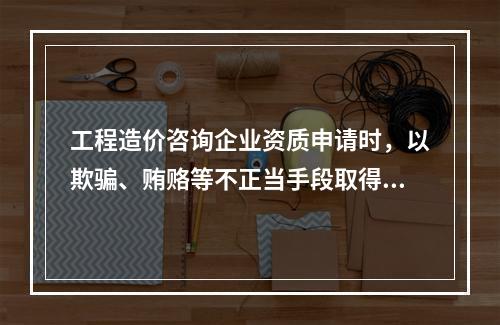 工程造价咨询企业资质申请时，以欺骗、贿赂等不正当手段取得…